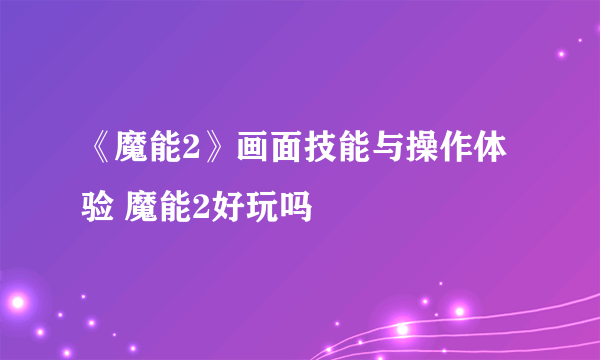 《魔能2》画面技能与操作体验 魔能2好玩吗